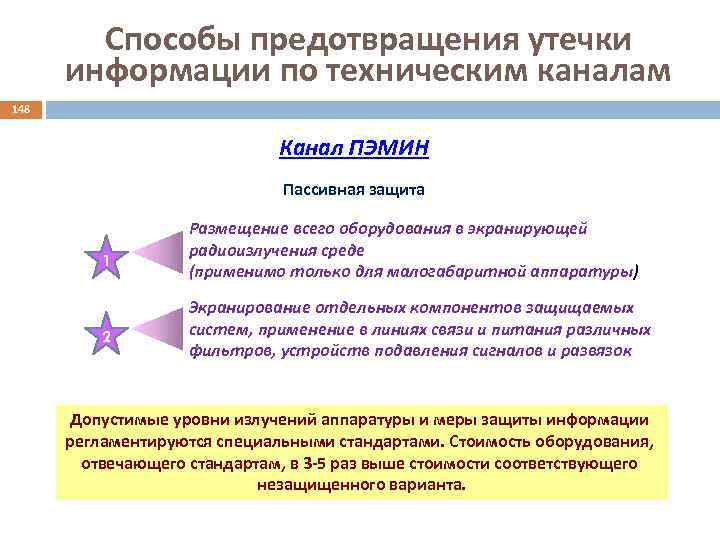 Способы предотвращения утечки информации по техническим каналам

148

Канал ПЭМИН

Пассивная защита

1

Размещение всего оборудования в экранирующей радиоизлучения среде (применимо только для малогабаритной аппаратуры)

2

Экранирование отдельных компонентов защищаемых систем, применение в линиях связи и питания различных фильтров, устройств подавления сигналов и развязок

Допустимые уровни излучений аппаратуры и меры защиты информации регламентируются специальными стандартами. Стоимость оборудования, отвечающего стандартам, в 3-5 раз выше стоимости соответствующего незащищенного варианта.